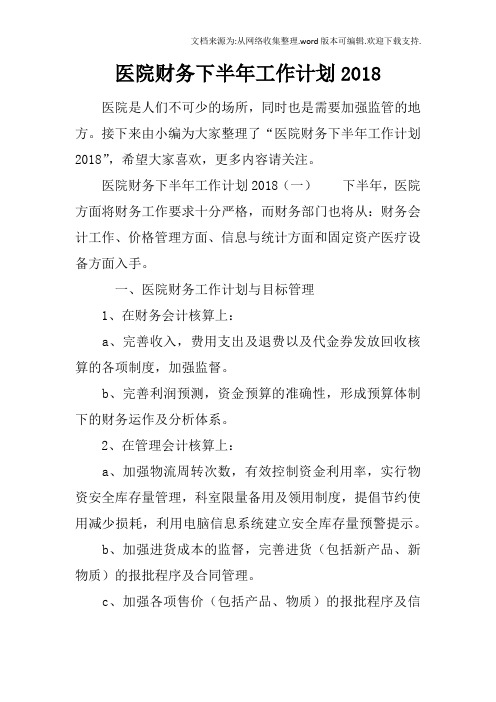 文档来源为:从网络收集整理.word版本可编辑.欢迎下载支持.

医院财务下半年工作计划2018

医院是人们不可少的场所，同时也是需要加强监管的地方。接下来由小编为大家整理了“医院财务下半年工作计划2018”，希望大家喜欢，更多内容请关注。

医院财务下半年工作计划2018（一）　　下半年，医院方面将财务工作要求十分严格，而财务部门也将从：财务会计工作、价格管理方面、信息与统计方面和固定资产医疗设备方面入手。

一、医院财务工作计划与目标管理

1、在财务会计核算上：

a、完善收入，费用支出及退费以及代金券发放回收核算的各项制度，加强监督。

b、完善利润预测，资金预算的准确性，形成预算体制下的财务运作及分析体系。

2、在管理会计核算上：

a、加强物流周转次数，有效控制资金利用率，实行物资安全库存量管理，科室限量备用及领用制度，提倡节约使用减少损耗，利用电脑信息系统建立安全库存量预警提示。

b、加强进货成本的监督，完善进货（包括新产品、新物质）的报批程序及合同管理。

c、加强各项售价（包括产品、物质）的报批程序及信